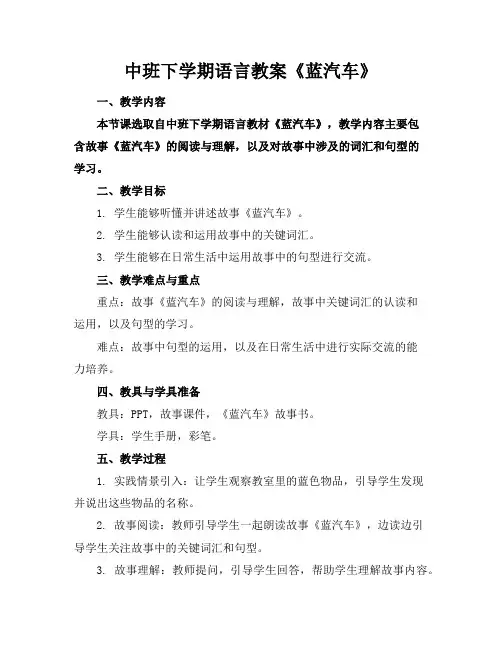 中班下学期语言教案《蓝汽车》

一、教学内容

本节课选取自中班下学期语言教材《蓝汽车》，教学内容主要包含故事《蓝汽车》的阅读与理解，以及对故事中涉及的词汇和句型的学习。

二、教学目标

1. 学生能够听懂并讲述故事《蓝汽车》。

2. 学生能够认读和运用故事中的关键词汇。

3. 学生能够在日常生活中运用故事中的句型进行交流。

三、教学难点与重点

重点：故事《蓝汽车》的阅读与理解，故事中关键词汇的认读和运用，以及句型的学习。

难点：故事中句型的运用，以及在日常生活中进行实际交流的能力培养。

四、教具与学具准备

教具：PPT，故事课件，《蓝汽车》故事书。

学具：学生手册，彩笔。

五、教学过程

1. 实践情景引入：让学生观察教室里的蓝色物品，引导学生发现并说出这些物品的名称。

2. 故事阅读：教师引导学生一起朗读故事《蓝汽车》，边读边引导学生关注故事中的关键词汇和句型。

3. 故事理解：教师提问，引导学生回答，帮助学生理解故事内容。